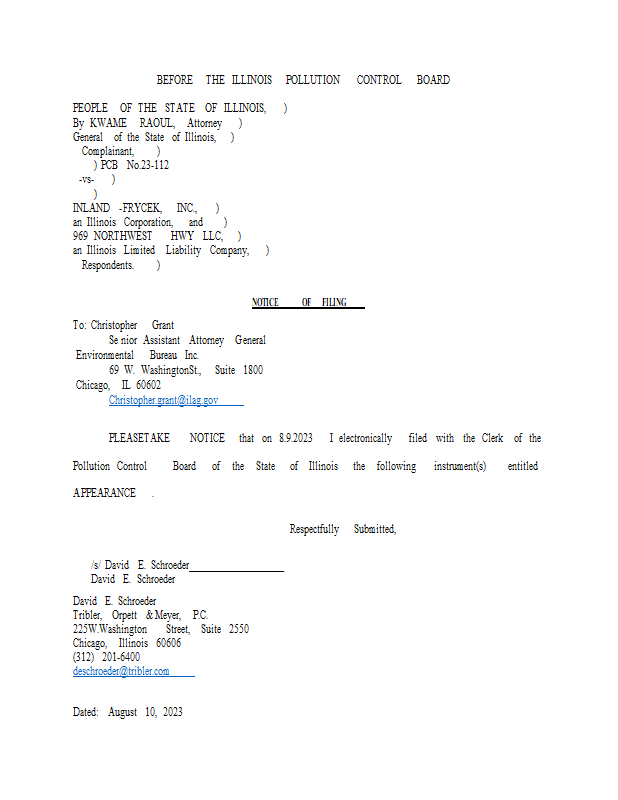 BEFORE THE ILLINOIS POLLUTION CONTROL BOARD

PEOPLE OF THE STATE OF ILLINOIS, )
By KWAME RAOUL, Attorney )
General of the State of Illinois, )
Complainant, )
) PCB No.23-112
-vs- )
)
INLAND -FRYCEK, INC., )
an Illinois Corporation, and )
969 NORTHWEST HWY LLC, )
an Illinois Limited Liability Company, )
Respondents. )

NOTICE OF FILING

To: Christopher Grant
Se nior Assistant Attorney General
Environmental Bureau Inc.
69 W. WashingtonSt., Suite 1800
Chicago, IL 60602
Christopher.grant@ilag.gov

PLEASETAKE NOTICE that on 8.9.2023 I electronically filed with the Clerk of the Pollution Control Board of the State of Illinois the following instrument(s) entitled APPEARANCE .

Respectfully Submitted,

/s/ David E. Schroeder
David E. Schroeder

David E. Schroeder
Tribler, Orpett & Meyer, P.C.
225W.Washington Street, Suite 2550
Chicago, Illinois 60606
(312) 201-6400
deschroeder@tribler.com

Dated: August 10, 2023